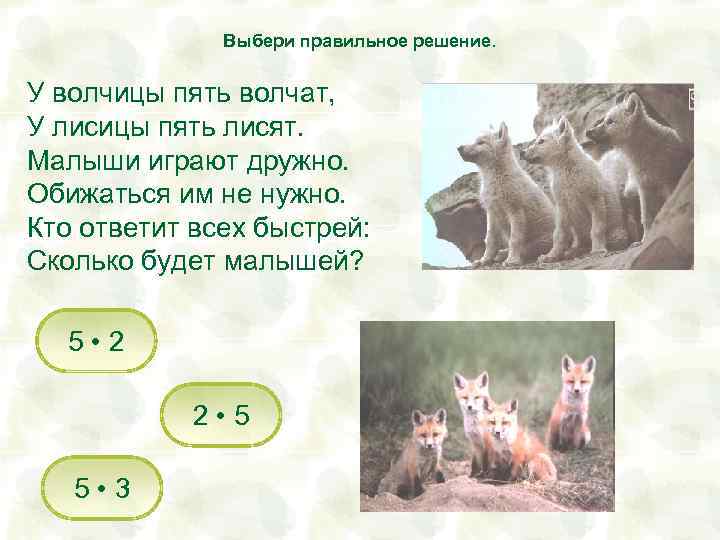 Выбери правильное решение.

У волчицы пять волчат,
У лисицы пять лисят.
Малыши играют дружно.
Обижаться им не нужно.
Кто ответит всех быстрей:
Сколько будет малышей?

$5 \cdot 2$

$2 \cdot 5$

$5 \cdot 3$